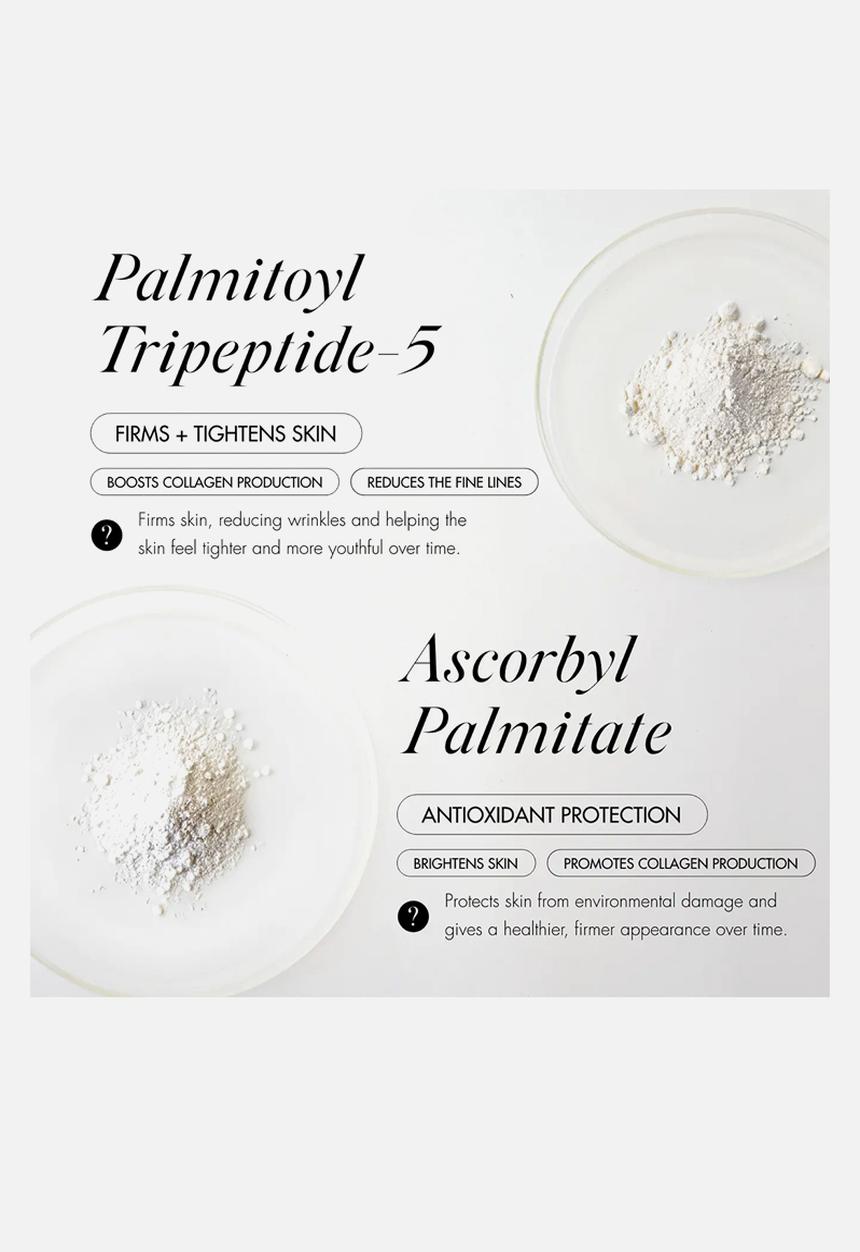 Palmitoyl Tripeptide-5

FIRMS + TIGHTENS SKIN

BOOSTS COLLAGEN PRODUCTION

REDUCES THE FINE LINES

?

Firms skin, reducing wrinkles and helping the skin feel tighter and more youthful over time.

Ascorbyl Palmitate

ANTIOXIDANT PROTECTION

BRIGHTENS SKIN

PROMOTES COLLAGEN PRODUCTION

?

Protects skin from environmental damage and gives a healthier, firmer appearance over time.